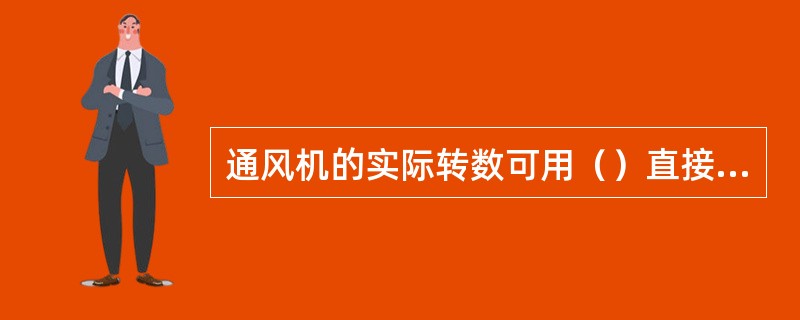 通风机的实际转数可用（）直接...